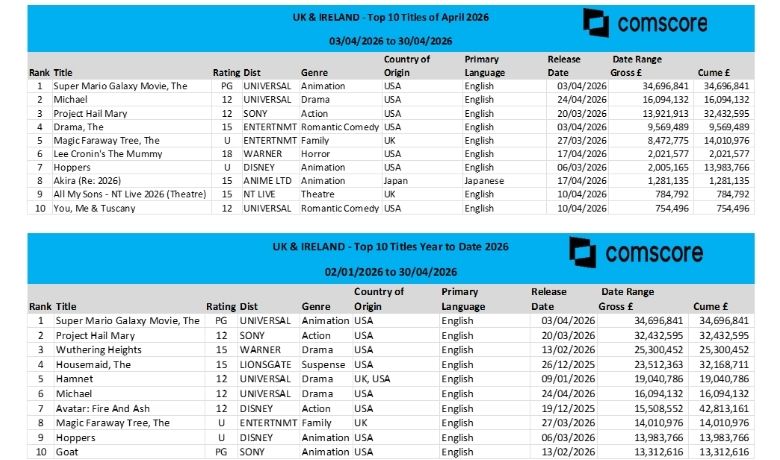 UK & IRELAND - Top 10 Titles of April 2026

03/04/2026 to 30/04/2026

comscore

| Rank | Title | Rating | Dist | Genre | Country of Origin | Primary Language | Release Date | Date Range Gross £ | Cume £ |
|---|---|---|---|---|---|---|---|---|---|
| 1 | Super Mario Galaxy Movie, The | PG | UNIVERSAL | Animation | USA | English | 03/04/2026 | 34,696,841 | 34,696,841 |
| 2 | Michael | 12 | UNIVERSAL | Drama | USA | English | 24/04/2026 | 16,094,132 | 16,094,132 |
| 3 | Project Hail Mary | 12 | SONY | Action | USA | English | 20/03/2026 | 13,921,913 | 32,432,595 |
| 4 | Drama, The | 15 | ENTERTNMT | Romantic Comedy | USA | English | 03/04/2026 | 9,569,489 | 9,569,489 |
| 5 | Magic Faraway Tree, The | U | ENTERTNMT | Family | UK | English | 27/03/2026 | 8,472,775 | 14,010,976 |
| 6 | Lee Cronin's The Mummy | 18 | WARNER | Horror | USA | English | 17/04/2026 | 2,021,577 | 2,021,577 |
| 7 | Hoppers | U | DISNEY | Animation | USA | English | 06/03/2026 | 2,005,165 | 13,983,766 |
| 8 | Akira (Re: 2026) | 15 | ANIME LTD | Animation | Japan | Japanese | 17/04/2026 | 1,281,135 | 1,281,135 |
| 9 | All My Sons - NT Live 2026 (Theatre) | 15 | NT LIVE | Theatre | UK | English | 10/04/2026 | 784,792 | 784,792 |
| 10 | You, Me & Tuscany | 12 | UNIVERSAL | Romantic Comedy | USA | English | 10/04/2026 | 754,496 | 754,496 |

UK & IRELAND - Top 10 Titles Year to Date 2026

02/01/2026 to 30/04/2026

comscore

| Rank | Title | Rating | Dist | Genre | Country of Origin | Primary Language | Release Date | Date Range Gross £ | Cume £ |
|---|---|---|---|---|---|---|---|---|---|
| 1 | Super Mario Galaxy Movie, The | PG | UNIVERSAL | Animation | USA | English | 03/04/2026 | 34,696,841 | 34,696,841 |
| 2 | Project Hail Mary | 12 | SONY | Action | USA | English | 20/03/2026 | 32,432,595 | 32,432,595 |
| 3 | Wuthering Heights | 15 | WARNER | Drama | USA | English | 13/02/2026 | 25,300,452 | 25,300,452 |
| 4 | Housemaid, The | 15 | LIONSGATE | Suspense | USA | English | 26/12/2025 | 23,512,363 | 32,168,711 |
| 5 | Hamnet | 12 | UNIVERSAL | Drama | UK, USA | English | 09/01/2026 | 19,040,786 | 19,040,786 |
| 6 | Michael | 12 | UNIVERSAL | Drama | USA | English | 24/04/2026 | 16,094,132 | 16,094,132 |
| 7 | Avatar: Fire And Ash | 12 | DISNEY | Action | USA | English | 19/12/2025 | 15,508,552 | 42,813,161 |
| 8 | Magic Faraway Tree, The | U | ENTERTNMT | Family | UK | English | 27/03/2026 | 14,010,976 | 14,010,976 |
| 9 | Hoppers | U | DISNEY | Animation | USA | English | 06/03/2026 | 13,983,766 | 13,983,766 |
| 10 | Goat | PG | SONY | Animation | USA | English | 13/02/2026 | 13,312,616 | 13,312,616 |